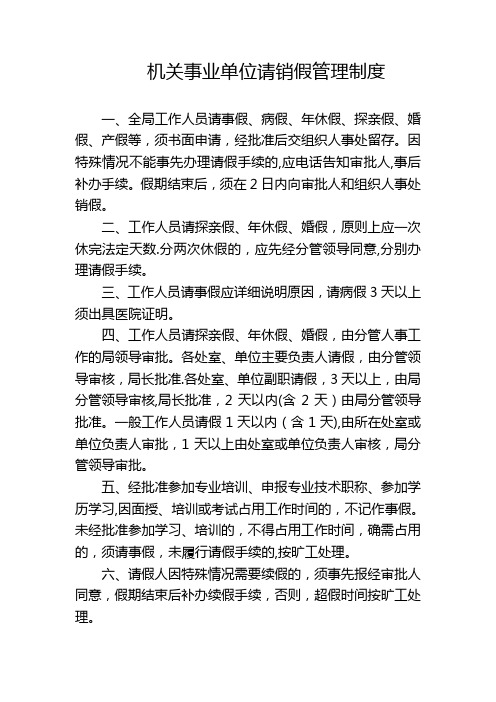 机关事业单位请销假管理制度

一、全局工作人员请事假、病假、年休假、探亲假、婚假、产假等，须书面申请，经批准后交组织人事处留存。因特殊情况不能事先办理请假手续的,应电话告知审批人,事后补办手续。假期结束后，须在 2 日内向审批人和组织人事处销假。

二、工作人员请探亲假、年休假、婚假，原则上应一次休完法定天数.分两次休假的，应先经分管领导同意,分别办理请假手续。

三、工作人员请事假应详细说明原因，请病假 3 天以上须出具医院证明。

四、工作人员请探亲假、年休假、婚假，由分管人事工作的局领导审批。各处室、单位主要负责人请假，由分管领导审核，局长批准.各处室、单位副职请假，3 天以上，由局分管领导审核,局长批准，2 天以内(含 2 天）由局分管领导批准。一般工作人员请假 1 天以内（含 1 天),由所在处室或单位负责人审批，1 天以上由处室或单位负责人审核，局分管领导审批。

五、经批准参加专业培训、申报专业技术职称、参加学历学习,因面授、培训或考试占用工作时间的，不记作事假。未经批准参加学习、培训的，不得占用工作时间，确需占用的，须请事假，未履行请假手续的,按旷工处理。

六、请假人因特殊情况需要续假的，须事先报经审批人同意，假期结束后补办续假手续，否则，超假时间按旷工处理。